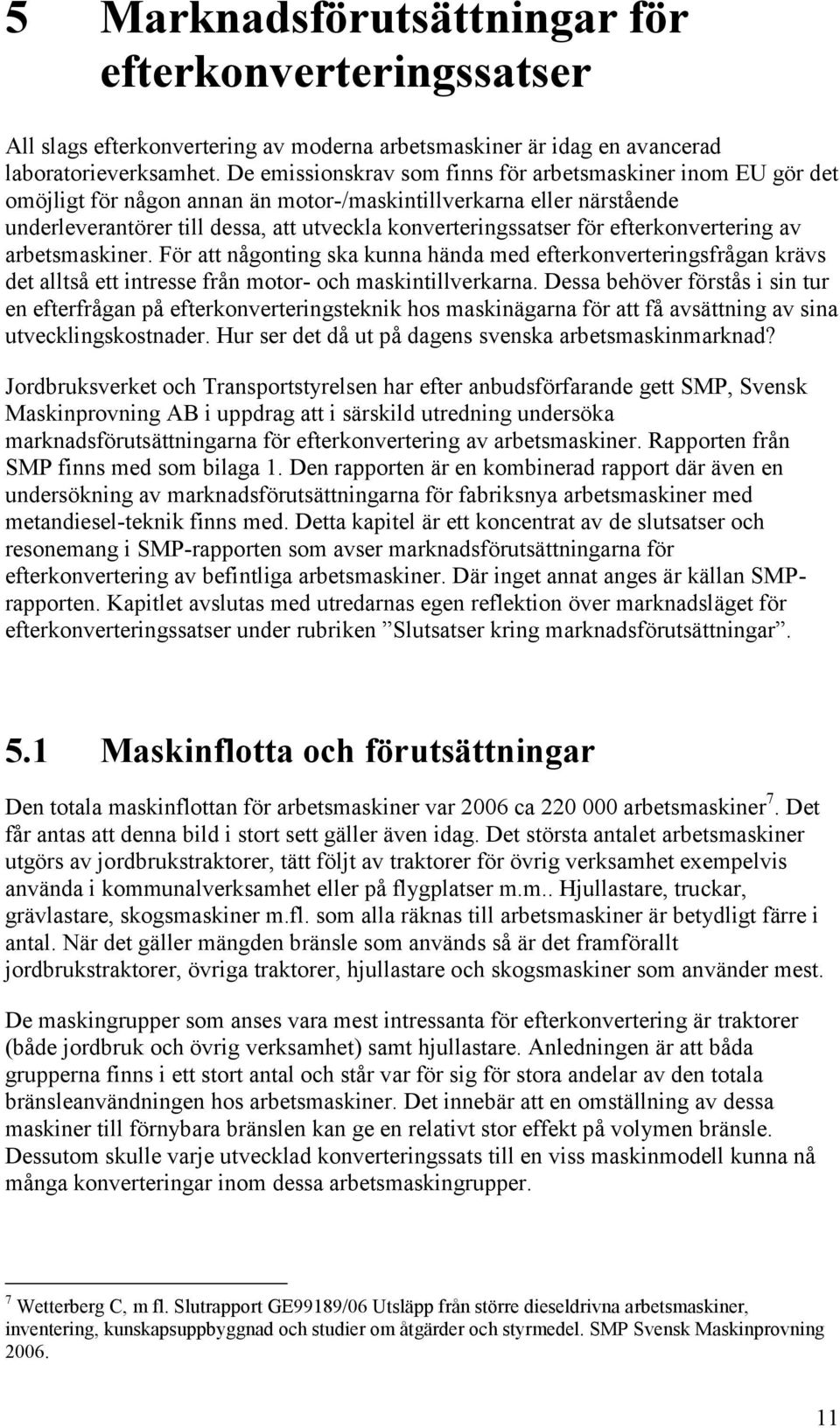 5 Marknadsförutsättningar för efterkonverteringssatser

All slags efterkonvertering av moderna arbetsmaskiner är idag en avancerad laboratorieverksamhet. De emissionskrav som finns för arbetsmaskiner inom EU gör det omöjligt för någon annan än motor-/maskintillverkarna eller närstående underleverantörer till dessa, att utveckla konverteringssatser för efterkonvertering av arbetsmaskiner. För att någonting ska kunna hända med efterkonverteringsfrågan krävs det alltså ett intresse från motor- och maskintillverkarna. Dessa behöver förstås i sin tur en efterfrågan på efterkonverteringsteknik hos maskinägarna för att få avsättning av sina utvecklingskostnader. Hur ser det då ut på dagens svenska arbetsmaskinmarknad?

Jordbruksverket och Transportstyrelsen har efter anbudsförfarande gett SMP, Svensk Maskinprovning AB i uppdrag att i särskild utredning undersöka marknadsförutsättningarna för efterkonvertering av arbetsmaskiner. Rapporten från SMP finns med som bilaga 1. Den rapporten är en kombinerad rapport där även en undersökning av marknadsförutsättningarna för fabriksnya arbetsmaskiner med metandiesel-teknik finns med. Detta kapitel är ett koncentrat av de slutsatser och resonemang i SMP-rapporten som avser marknadsförutsättningarna för efterkonvertering av befintliga arbetsmaskiner. Där inget annat anges är källan SMP-rapporten. Kapitlet avslutas med utredarnas egen reflektion över marknadsläget för efterkonverteringssatser under rubriken ”Slutsatser kring marknadsförutsättningar”.

5.1 Maskinflotta och förutsättningar

Den totala maskinflottan för arbetsmaskiner var 2006 ca 220 000 arbetsmaskiner$^7$. Det får antas att denna bild i stort sett gäller även idag. Det största antalet arbetsmaskiner utgörs av jordbrukstraktorer, tätt följt av traktorer för övrig verksamhet exempelvis använda i kommunalverksamhet eller på flygplatser m.m.. Hjullastare, truckar, grävlastare, skogsmaskiner m.fl. som alla räknas till arbetsmaskiner är betydligt färre i antal. När det gäller mängden bränsle som används så är det framförallt jordbrukstraktorer, övriga traktorer, hjullastare och skogsmaskiner som använder mest.

De maskingrupper som anses vara mest intressanta för efterkonvertering är traktorer (både jordbruk och övrig verksamhet) samt hjullastare. Anledningen är att båda grupperna finns i ett stort antal och står var för sig för stora andelar av den totala bränsleanvändningen hos arbetsmaskiner. Det innebär att en omställning av dessa maskiner till förnybara bränslen kan ge en relativt stor effekt på volymen bränsle. Dessutom skulle varje utvecklad konverteringssats till en viss maskinmodell kunna nå många konverteringar inom dessa arbetsmaskingrupper.

$^7$ Wetterberg C, m fl. Slutrapport GE99189/06 Utsläpp från större dieseldrivna arbetsmaskiner, inventering, kunskapsuppbyggnad och studier om åtgärder och styrmedel. SMP Svensk Maskinprovning 2006.

11